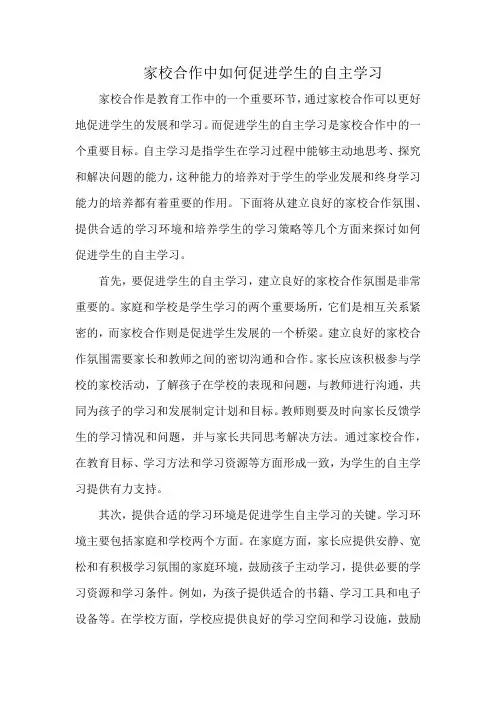 家校合作中如何促进学生的自主学习

家校合作是教育工作中的一个重要环节，通过家校合作可以更好地促进学生的发展和学习。而促进学生的自主学习是家校合作中的一个重要目标。自主学习是指学生在学习过程中能够主动地思考、探究和解决问题的能力，这种能力的培养对于学生的学业发展和终身学习能力的培养都有着重要的作用。下面将从建立良好的家校合作氛围、提供合适的学习环境和培养学生的学习策略等几个方面来探讨如何促进学生的自主学习。

首先，要促进学生的自主学习，建立良好的家校合作氛围是非常重要的。家庭和学校是学生学习的两个重要场所，它们是相互关系紧密的，而家校合作则是促进学生发展的一个桥梁。建立良好的家校合作氛围需要家长和教师之间的密切沟通和合作。家长应该积极参与学校的家校活动，了解孩子在学校的表现和问题，与教师进行沟通，共同为孩子的学习和发展制定计划和目标。教师则要及时向家长反馈学生的学习情况和问题，并与家长共同思考解决方法。通过家校合作，在教育目标、学习方法和学习资源等方面形成一致，为学生的自主学习提供有力支持。

其次，提供合适的学习环境是促进学生自主学习的关键。学习环境主要包括家庭和学校两个方面。在家庭方面，家长应提供安静、宽松和有积极学习氛围的家庭环境，鼓励孩子主动学习，提供必要的学习资源和学习条件。例如，为孩子提供适合的书籍、学习工具和电子设备等。在学校方面，学校应提供良好的学习空间和学习设施，鼓励